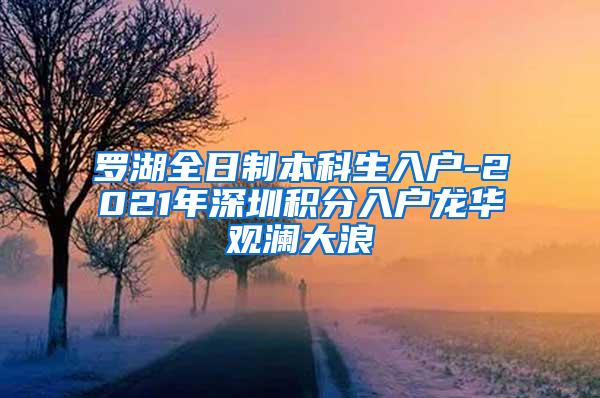 罗湖全日制本科生入户-2021年深圳积分入户龙华观澜大浪